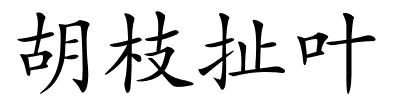 胡枝扯叶